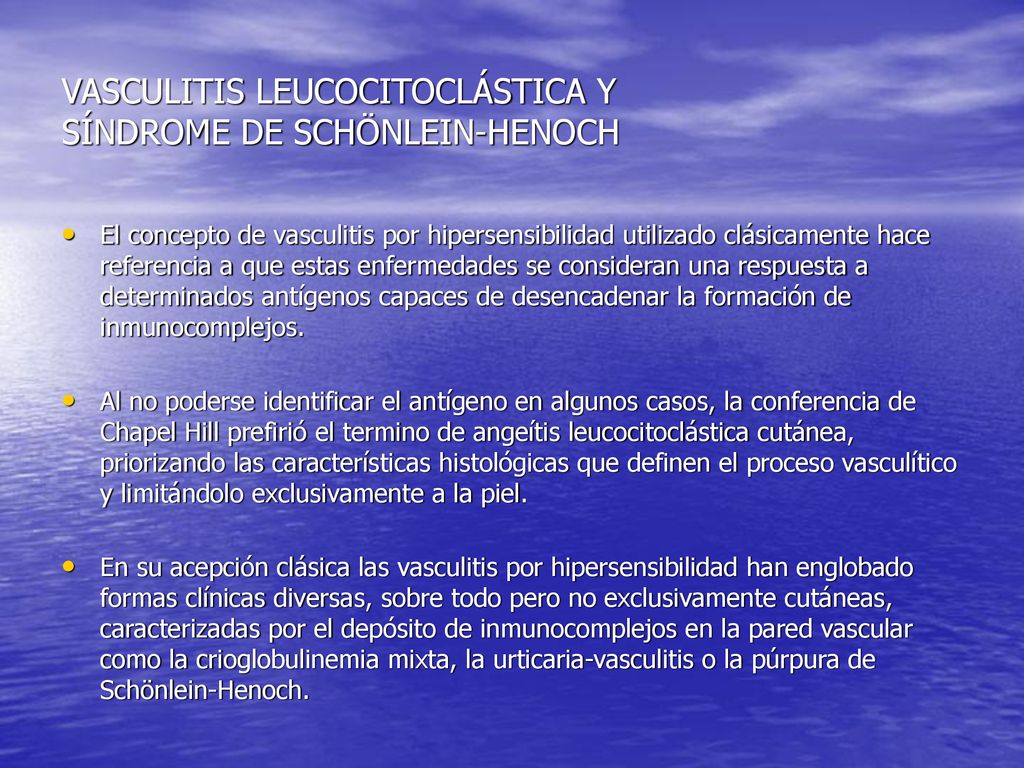 VASCULITIS LEUCOCITOCLÁSTICA Y SÍNDROME DE SCHÖNLEIN-HENOCH

• El concepto de vasculitis por hipersensibilidad utilizado clásicamente hace referencia a que estas enfermedades se consideran una respuesta a determinados antígenos capaces de desencadenar la formación de inmunocomplejos.

• Al no poderse identificar el antígeno en algunos casos, la conferencia de Chapel Hill prefirió el termino de angeítis leucocitoclástica cutánea, priorizando las características histológicas que definen el proceso vasculítico y limitándolo exclusivamente a la piel.

• En su acepción clásica las vasculitis por hipersensibilidad han englobado formas clínicas diversas, sobre todo pero no exclusivamente cutáneas, caracterizadas por el depósito de inmunocomplejos en la pared vascular como la crioglobulinemia mixta, la urticaria-vasculitis o la púrpura de Schönlein-Henoch.